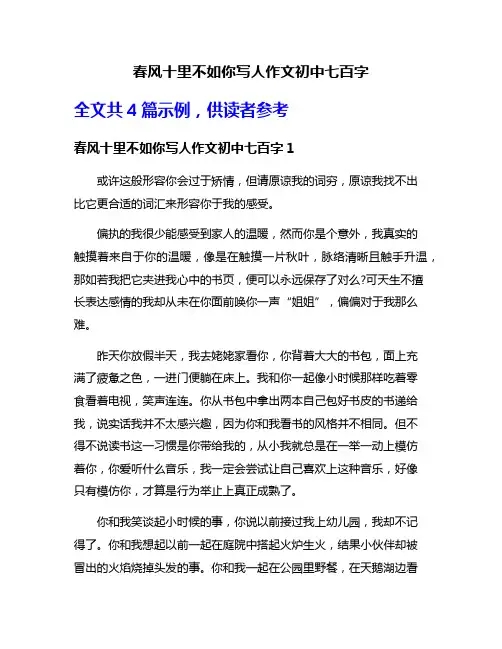 春风十里不如你写人作文初中七百字

全文共 4 篇示例，供读者参考

春风十里不如你写人作文初中七百字 1

或许这般形容你会过于矫情，但请原谅我的词穷，原谅我找不出比它更合适的词汇来形容你于我的感受。

偏执的我很少能感受到家人的温暖，然而你是个意外，我真实的触摸着来自于你的温暖，像是在触摸一片秋叶，脉络清晰且触手升温，那如若我把它夹进我心中的书页，便可以永远保存了对么?可天生不擅长表达感情的我却从未在你面前唤你一声“姐姐”，偏偏对于我那么难。

昨天你放假半天，我去姥姥家看你，你背着大大的书包，面上充满了疲惫之色，一进门便躺在床上。我和你一起像小时候那样吃着零食看着电视，笑声连连。你从书包中拿出两本自己包好书皮的书递给我，说实话我并不太感兴趣，因为你和我看书的风格并不相同。但不得不说读书这一习惯是你带给我的，从小我就总是在一举一动上模仿着你，你爱听什么音乐，我一定会尝试让自己喜欢上这种音乐，好像只有模仿你，才算是行为举止上真正成熟了。

你和我笑谈起小时候的事，你说以前接过我上幼儿园，我却不记得了。你和我想起以前一起在庭院中搭起火炉生火，结果小伙伴却被冒出的火焰烧掉头发的事。你和我一起在公园里野餐，在天鹅湖边看